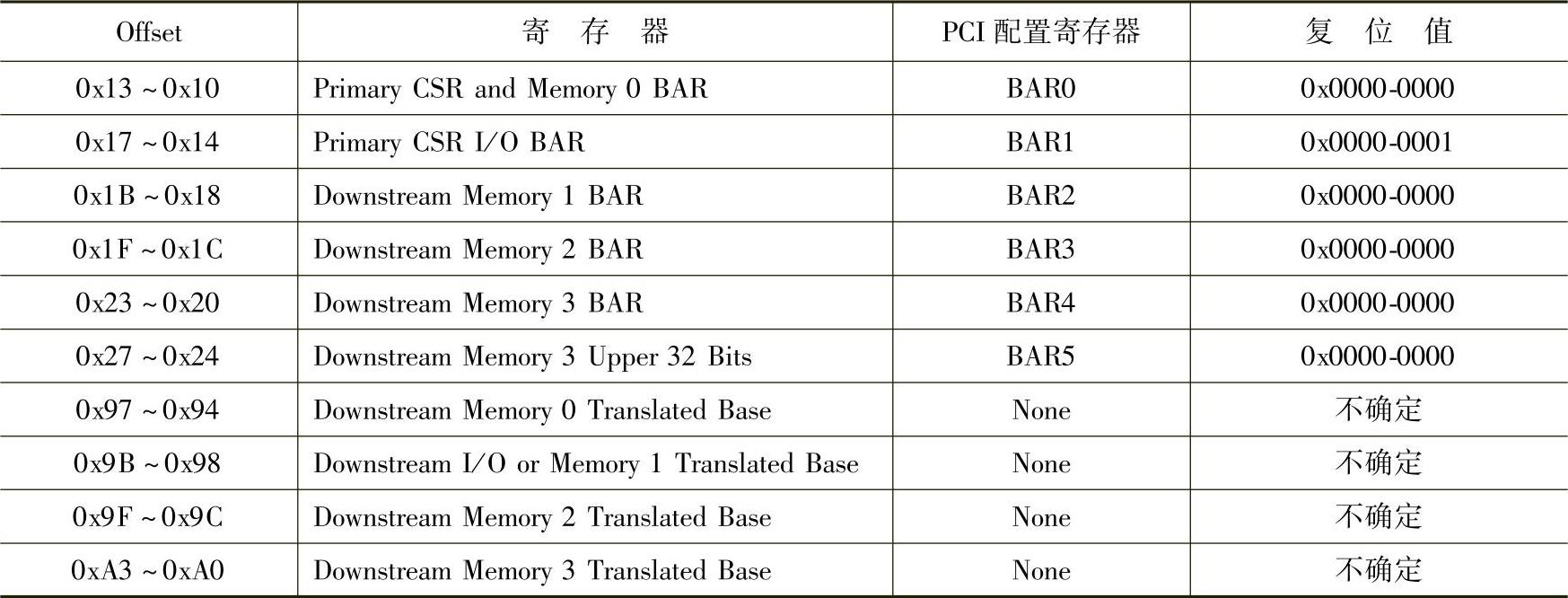 | Offset | 寄　存　器 | PCI 配置寄存器 | 复　位　值 |
|---|---|---|---|
| 0x13 ~ 0x10 | Primary CSR and Memory 0 BAR | BAR0 | 0x0000-0000 |
| 0x17 ~ 0x14 | Primary CSR I/O BAR | BAR1 | 0x0000-0001 |
| 0x1B ~ 0x18 | Downstream Memory 1 BAR | BAR2 | 0x0000-0000 |
| 0x1F ~ 0x1C | Downstream Memory 2 BAR | BAR3 | 0x0000-0000 |
| 0x23 ~ 0x20 | Downstream Memory 3 BAR | BAR4 | 0x0000-0000 |
| 0x27 ~ 0x24 | Downstream Memory 3 Upper 32 Bits | BAR5 | 0x0000-0000 |
| 0x97 ~ 0x94 | Downstream Memory 0 Translated Base | None | 不确定 |
| 0x9B ~ 0x98 | Downstream I/O or Memory 1 Translated Base | None | 不确定 |
| 0x9F ~ 0x9C | Downstream Memory 2 Translated Base | None | 不确定 |
| 0xA3 ~ 0xA0 | Downstream Memory 3 Translated Base | None | 不确定 |